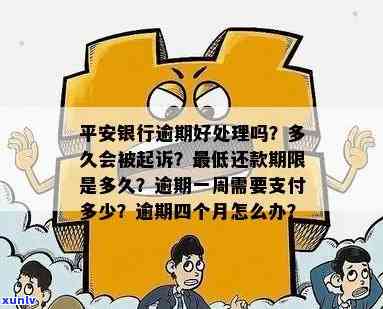 平安银行逾期好处理吗？多久会被起诉？最低还款期限是多久？逾期一周需要支付多少？逾期四个月怎么办？

xunlv